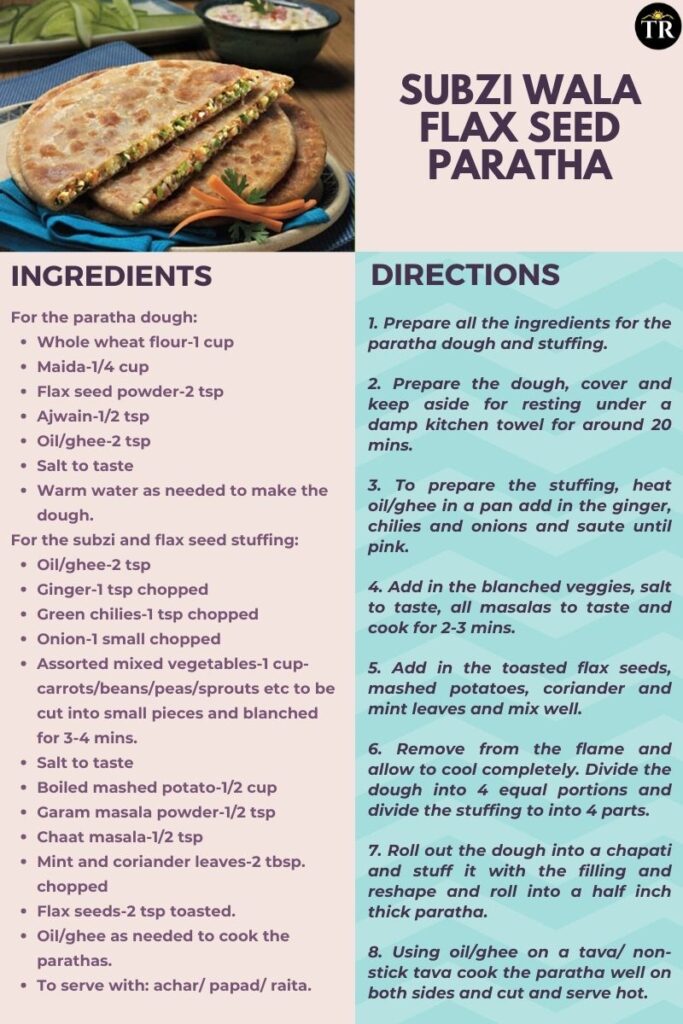 TR

SUBZI WALA FLAX SEED PARATHA

INGREDIENTS

For the paratha dough:
- Whole wheat flour-1 cup
- Maida-1/4 cup
- Flax seed powder-2 tsp
- Ajwain-1/2 tsp
- Oil/ghee-2 tsp
- Salt to taste
- Warm water as needed to make the dough.

For the subzi and flax seed stuffing:
- Oil/ghee-2 tsp
- Ginger-1 tsp chopped
- Green chilies-1 tsp chopped
- Onion-1 small chopped
- Assorted mixed vegetables-1 cup-carrots/beans/peas/sprouts etc to be cut into small pieces and blanched for 3-4 mins.
- Salt to taste
- Boiled mashed potato-1/2 cup
- Garam masala powder-1/2 tsp
- Chaat masala-1/2 tsp
- Mint and coriander leaves-2 tbsp. chopped
- Flax seeds-2 tsp toasted.
- Oil/ghee as needed to cook the parathas.
- To serve with: achar/ papad/ raita.

DIRECTIONS

1. Prepare all the ingredients for the paratha dough and stuffing.

2. Prepare the dough, cover and keep aside for resting under a damp kitchen towel for around 20 mins.

3. To prepare the stuffing, heat oil/ghee in a pan add in the ginger, chilies and onions and saute until pink.

4. Add in the blanched veggies, salt to taste, all masalas to taste and cook for 2-3 mins.

5. Add in the toasted flax seeds, mashed potatoes, coriander and mint leaves and mix well.

6. Remove from the flame and allow to cool completely. Divide the dough into 4 equal portions and divide the stuffing to into 4 parts.

7. Roll out the dough into a chapati and stuff it with the filling and reshape and roll into a half inch thick paratha.

8. Using oil/ghee on a tava/ non-stick tava cook the paratha well on both sides and cut and serve hot.